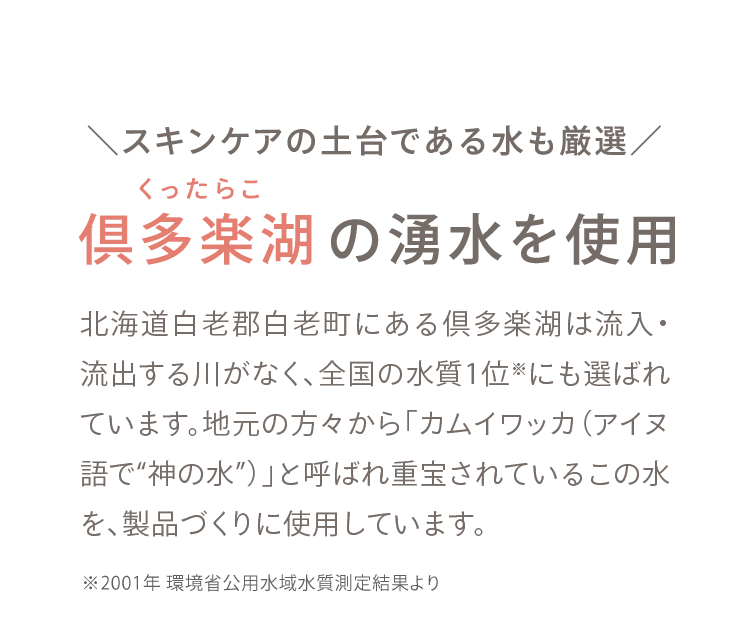 ＼スキンケアの土台である水も厳選／

くったらこ
倶多楽湖の湧水を使用

北海道白老郡白老町にある倶多楽湖は流入・流出する川がなく、全国の水質1位※にも選ばれています。地元の方々から「カムイワッカ（アイヌ語で“神の水”）」と呼ばれ重宝されているこの水を、製品づくりに使用しています。

※2001年 環境省公用水域水質測定結果より